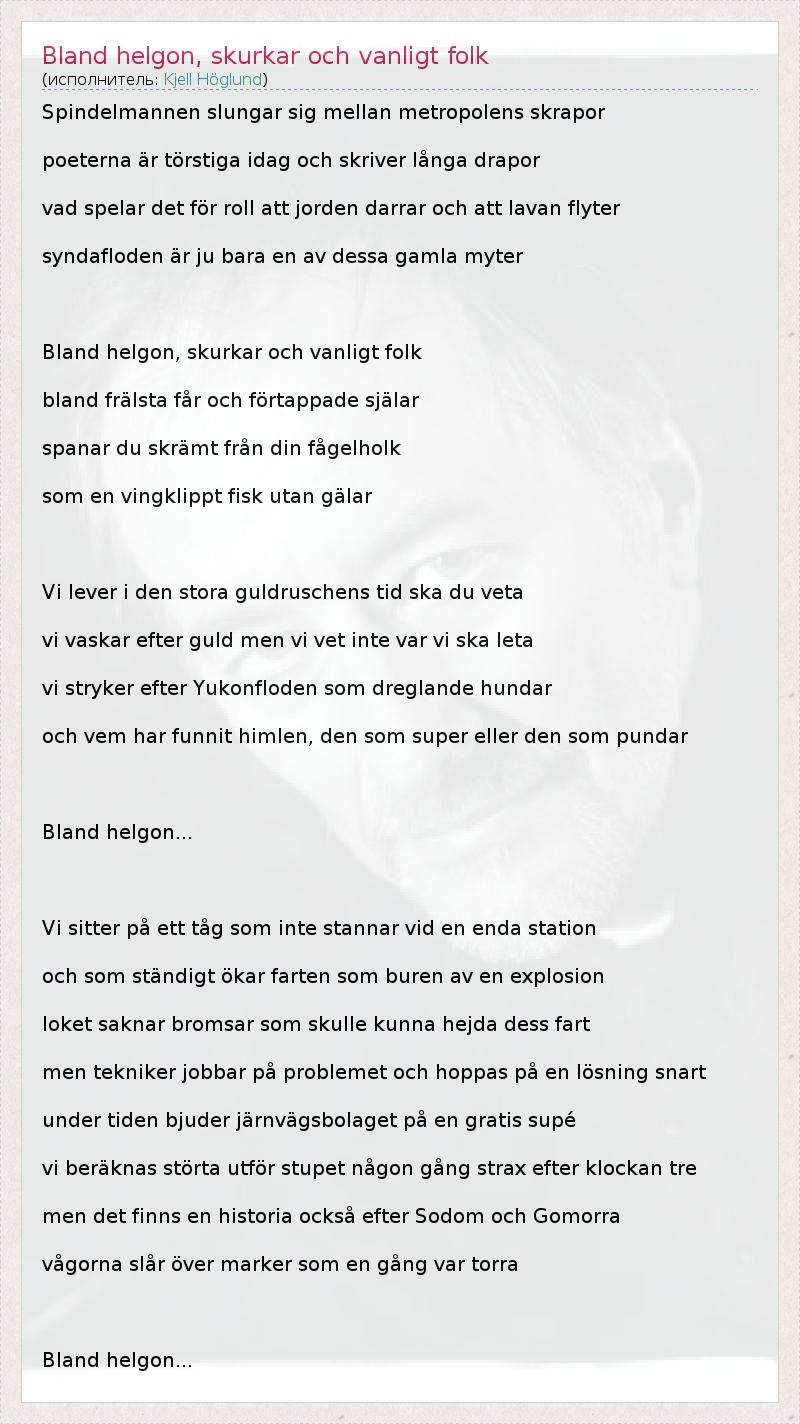 Bland helgon, skurkar och vanligt folk
(исполнитель: Kjell Höglund)

Spindelmannen slungar sig mellan metropolens skrapor

poeterna är törstiga idag och skriver långa drapor

vad spelar det för roll att jorden darrar och att lavan flyter

syndafloden är ju bara en av dessa gamla myter

Bland helgon, skurkar och vanligt folk

bland frälsta får och förtappade själar

spanar du skrämt från din fågelholk

som en vingklippt fisk utan gälar

Vi lever i den stora guldruschens tid ska du veta

vi vaskar efter guld men vi vet inte var vi ska leta

vi stryker efter Yukonfloden som dreglande hundar

och vem har funnit himlen, den som super eller den som pundar

Bland helgon...

Vi sitter på ett tåg som inte stannar vid en enda station

och som ständigt ökar farten som buren av en explosion

loket saknar bromsar som skulle kunna hejda dess fart

men tekniker jobbar på problemet och hoppas på en lösning snart

under tiden bjuder järnvägsbolaget på en gratis supé

vi beräknas störta utför stupet någon gång strax efter klockan tre

men det finns en historia också efter Sodom och Gomorra

vågorna slår över marker som en gång var torra

Bland helgon...